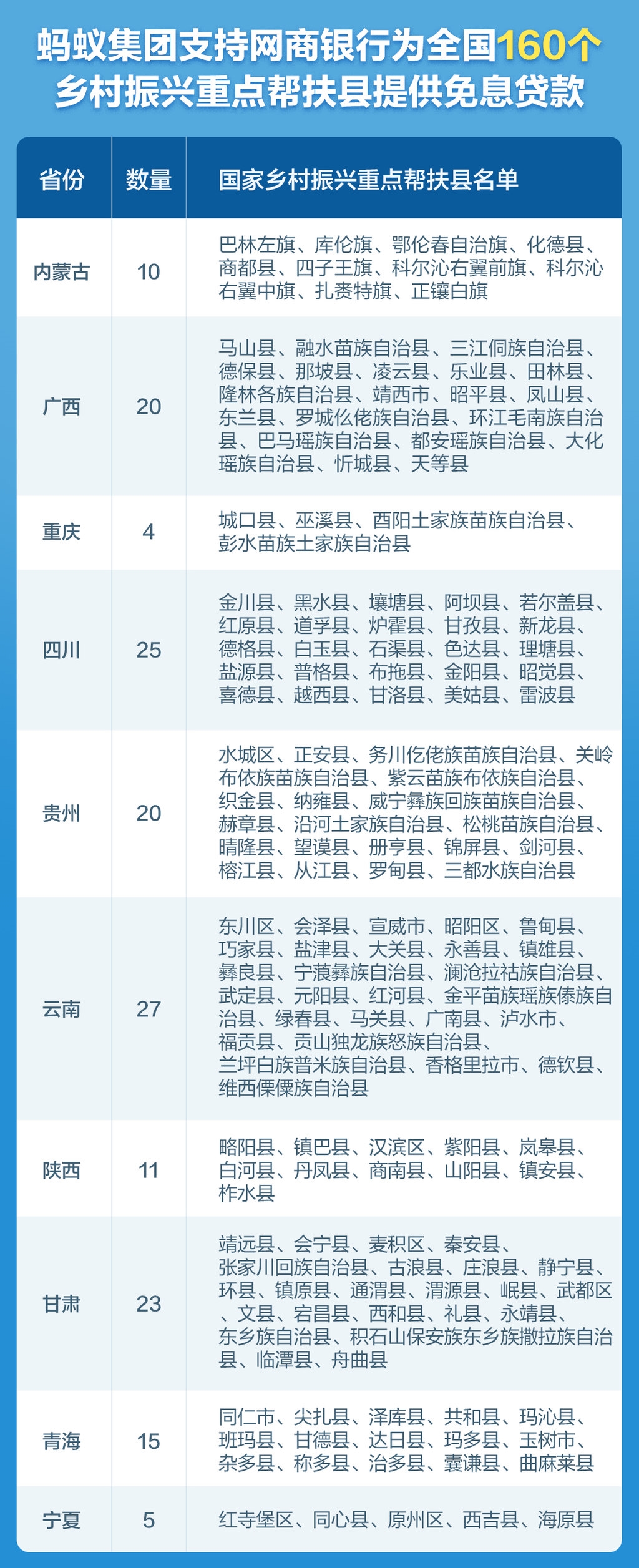 蚂蚁集团支持网商银行为全国160个乡村振兴重点帮扶县提供免息贷款

| 省份 | 数量 | 国家乡村振兴重点帮扶县名单 |
|---|---|---|
| 内蒙古 | 10 | 巴林左旗、库伦旗、鄂伦春自治旗、化德县、商都县、四子王旗、科尔沁右翼前旗、科尔沁右翼中旗、扎赉特旗、正镶白旗 |
| 广西 | 20 | 马山县、融水苗族自治县、三江侗族自治县、德保县、那坡县、凌云县、乐业县、田林县、隆林各族自治县、靖西市、昭平县、凤山县、东兰县、罗城仫佬族自治县、环江毛南族自治县、巴马瑶族自治县、都安瑶族自治县、大化瑶族自治县、忻城县、天等县 |
| 重庆 | 4 | 城口县、巫溪县、酉阳土家族苗族自治县、彭水苗族土家族自治县 |
| 四川 | 25 | 金川县、黑水县、壤塘县、阿坝县、若尔盖县、红原县、道孚县、炉霍县、甘孜县、新龙县、德格县、白玉县、石渠县、色达县、理塘县、盐源县、普格县、布拖县、金阳县、昭觉县、喜德县、越西县、甘洛县、美姑县、雷波县 |
| 贵州 | 20 | 水城区、正安县、务川仡佬族苗族自治县、关岭布依族苗族自治县、紫云苗族布依族自治县、织金县、纳雍县、威宁彝族回族苗族自治县、赫章县、沿河土家族自治县、松桃苗族自治县、晴隆县、望谟县、册亨县、锦屏县、剑河县、榕江县、从江县、罗甸县、三都水族自治县 |
| 云南 | 27 | 东川区、会泽县、宣威市、昭阳区、鲁甸县、巧家县、盐津县、大关县、永善县、镇雄县、彝良县、宁蒗彝族自治县、澜沧拉祜族自治县、武定县、元阳县、红河县、金平苗族瑶族傣族自治县、绿春县、马关县、广南县、泸水市、福贡县、贡山独龙族怒族自治县、兰坪白族普米族自治县、香格里拉市、德钦县、维西傈僳族自治县 |
| 陕西 | 11 | 略阳县、镇巴县、汉滨区、紫阳县、岚皋县、白河县、丹凤县、商南县、山阳县、镇安县、柞水县 |
| 甘肃 | 23 | 靖远县、会宁县、麦积区、秦安县、张家川回族自治县、古浪县、庄浪县、静宁县、环县、镇原县、通渭县、渭源县、岷县、武都区、文县、宕昌县、西和县、礼县、永靖县、东乡族自治县、积石山保安族东乡族撒拉族自治县、临潭县、舟曲县 |
| 青海 | 15 | 同仁市、尖扎县、泽库县、共和县、玛沁县、班玛县、甘德县、达日县、玛多县、玉树市、杂多县、称多县、治多县、囊谦县、曲麻莱县 |
| 宁夏 | 5 | 红寺堡区、同心县、原州区、西吉县、海原县 |